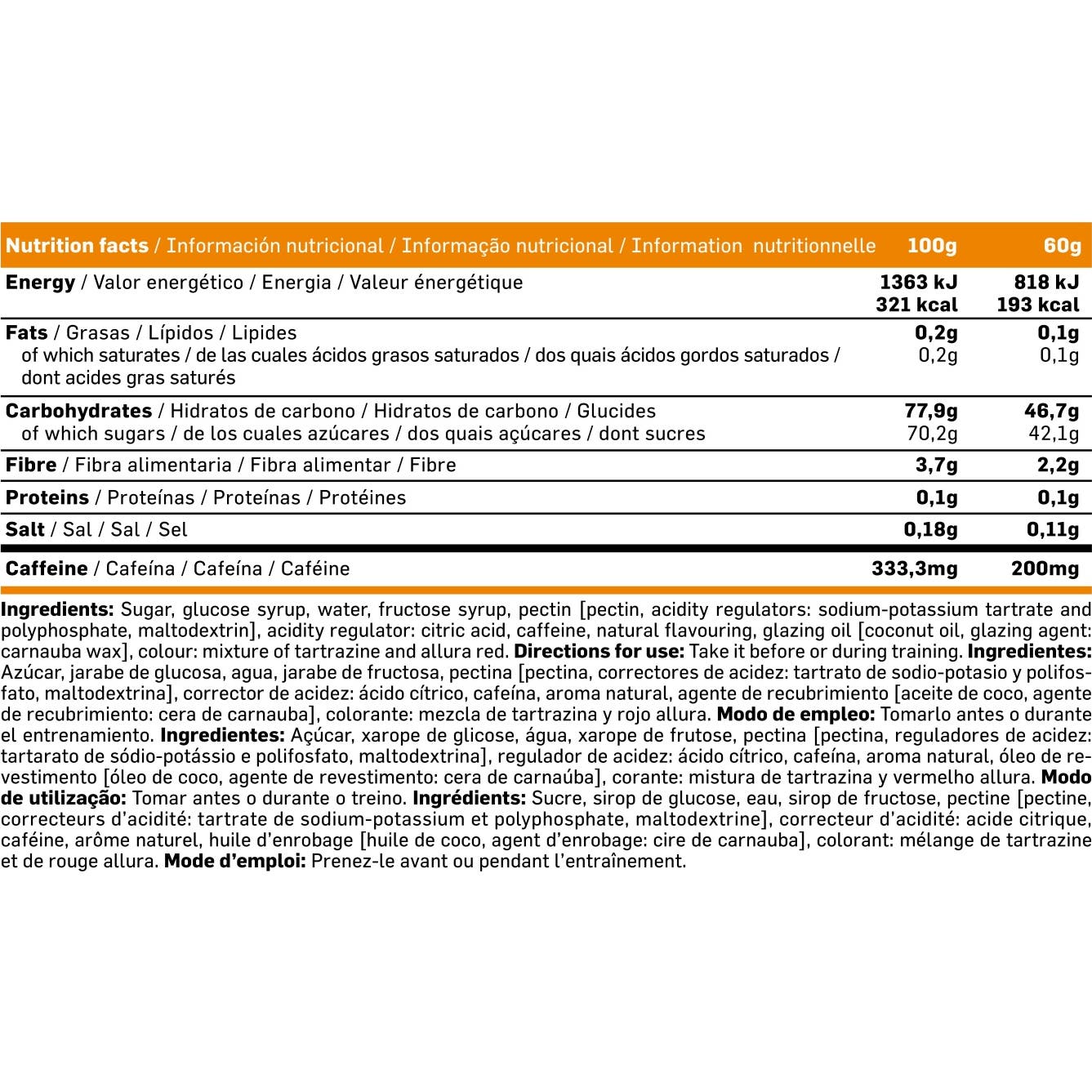 | Nutrition facts / Información nutricional / Informação nutricional / Information nutritionnelle | 100g | 60g |
|---|---|---|
| Energy / Valor energético / Energia / Valeur énergétique | 1363 kJ 321 kcal | 818 kJ 193 kcal |
| Fats / Grasas / Lípidos / Lipides | 0,2g | 0,1g |
| of which saturates / de las cuales ácidos grasos saturados / dos quais ácidos gordos saturados / dont acides gras saturés | 0,2g | 0,1g |
| Carbohydrates / Hidratos de carbono / Hidratos de carbono / Glucides | 77,9g | 46,7g |
| of which sugars / de los cuales azúcares / dos quais açúcares / dont sucres | 70,2g | 42,1g |
| Fibre / Fibra alimentaria / Fibra alimentar / Fibre | 3,7g | 2,2g |
| Proteins / Proteínas / Proteínas / Protéines | 0,1g | 0,1g |
| Salt / Sal / Sal / Sel | 0,18g | 0,11g |
| Caffeine / Cafeína / Cafeína / Caféine | 333,3mg | 200mg |

Ingredients: Sugar, glucose syrup, water, fructose syrup, pectin [pectin, acidity regulators: sodium-potassium tartrate and polyphosphate, maltodextrin], acidity regulator: citric acid, caffeine, natural flavouring, glazing oil [coconut oil, glazing agent: carnauba wax], colour: mixture of tartrazine and allura red. Directions for use: Take it before or during training. Ingredientes: Azúcar, jarabe de glucosa, agua, jarabe de fructosa, pectina [pectina, correctores de acidez: tartrato de sodio-potasio y polifosfato, maltodextrina], corrector de acidez: ácido cítrico, cafeína, aroma natural, agente de recubrimiento [aceite de coco, agente de recubrimiento: cera de carnauba], colorante: mezcla de tartrazina y rojo allura. Modo de empleo: Tomarlo antes o durante el entrenamiento. Ingredientes: Açúcar, xarope de glicose, água, xarope de frutose, pectina [pectina, reguladores de acidez: tartarato de sódio-potássio e polifosfato, maltodextrina], regulador de acidez: ácido cítrico, cafeína, aroma natural, óleo de revestimento [óleo de coco, agente de revestimento: cera de carnaúba], corante: mistura de tartrazina y vermelho allura. Modo de utilização: Tomar antes o durante o treino. Ingrédients: Sucre, sirop de glucose, eau, sirop de fructose, pectine [pectine, correcteurs d'acidité: tartrate de sodium-potassium et polyphosphate, maltodextrine], correcteur d'acidité: acide citrique, caféine, arôme naturel, huile d'enrobage [huile de coco, agent d'enrobage: cire de carnauba], colorant: mélange de tartrazine et de rouge allura. Mode d'emploi: Prenez-le avant ou pendant l'entraînement.